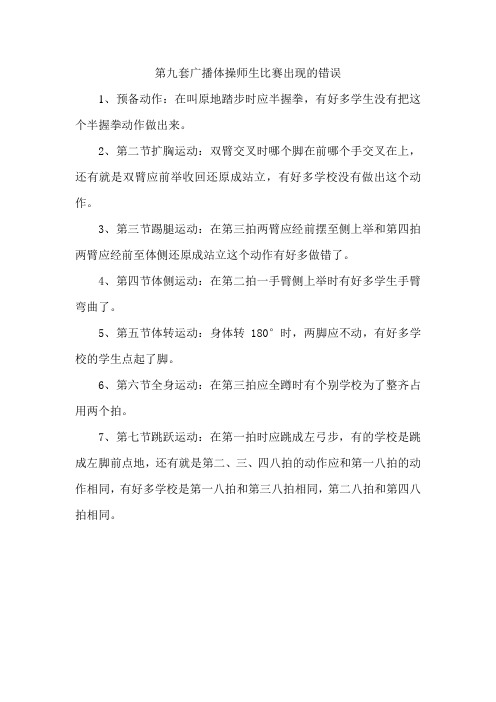 第九套广播体操师生比赛出现的错误

1、预备动作：在叫原地踏步时应半握拳，有好多学生没有把这个半握拳动作做出来。

2、第二节扩胸运动：双臂交叉时哪个脚在前哪个手交叉在上，还有就是双臂应前举收回还原成站立，有好多学校没有做出这个动作。

3、第三节踢腿运动：在第三拍两臂应经前摆至侧上举和第四拍两臂应经前至体侧还原成站立这个动作有好多做错了。

4、第四节体侧运动：在第二拍一手臂侧上举时有好多学生手臂弯曲了。

5、第五节体转运动：身体转 180°时，两脚应不动，有好多学校的学生点起了脚。

6、第六节全身运动：在第三拍应全蹲时有个别学校为了整齐占用两个拍。

7、第七节跳跃运动：在第一拍时应跳成左弓步，有的学校是跳成左脚前点地，还有就是第二、三、四八拍的动作应和第一八拍的动作相同，有好多学校是第一八拍和第三八拍相同，第二八拍和第四八拍相同。